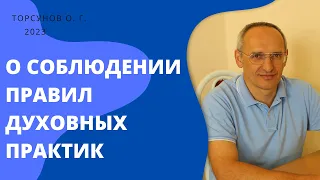 ТОРСУНОВ О. Г.
2023

О СОБЛЮДЕНИИ ПРАВИЛ ДУХОВНЫХ ПРАКТИК